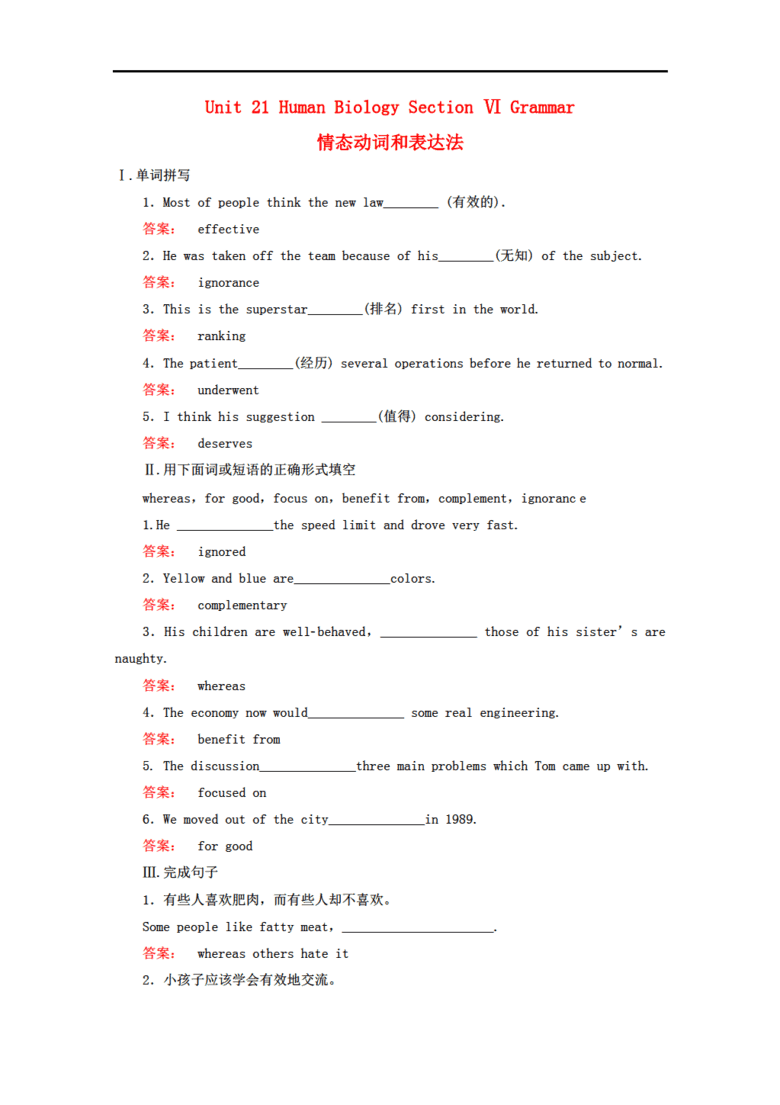 Unit 21 Human Biology Section Ⅵ Grammar

情态动词和表达法

Ⅰ.单词拼写

1. Most of people think the new law____ (有效的).

答案: effective

2. He was taken off the team because of his____(无知) of the subject.

答案: ignorance

3. This is the superstar____(排名) first in the world.

答案: ranking

4. The patient____(经历) several operations before he returned to normal.

答案: underwent

5. I think his suggestion ____(值得) considering.

答案: deserves

Ⅱ.用下面词或短语的正确形式填空

whereas, for good, focus on, benefit from, complement, ignoranc e

1.He ____the speed limit and drove very fast.

答案: ignored

2. Yellow and blue are____colors.

答案: complementary

3. His children are well-behaved, ____ those of his sister' s are naughty.

答案: whereas

4. The economy now would____ some real engineering.

答案: benefit from

5. The discussion____three main problems which Tom came up with.

答案: focused on

6. We moved out of the city____in 1989.

答案: for good

Ⅲ.完成句子

1. 有些人喜欢肥肉,而有些人却不喜欢。

Some people like fatty meat, ____.

答案: whereas others hate it

2. 小孩子应该学会有效地交流。